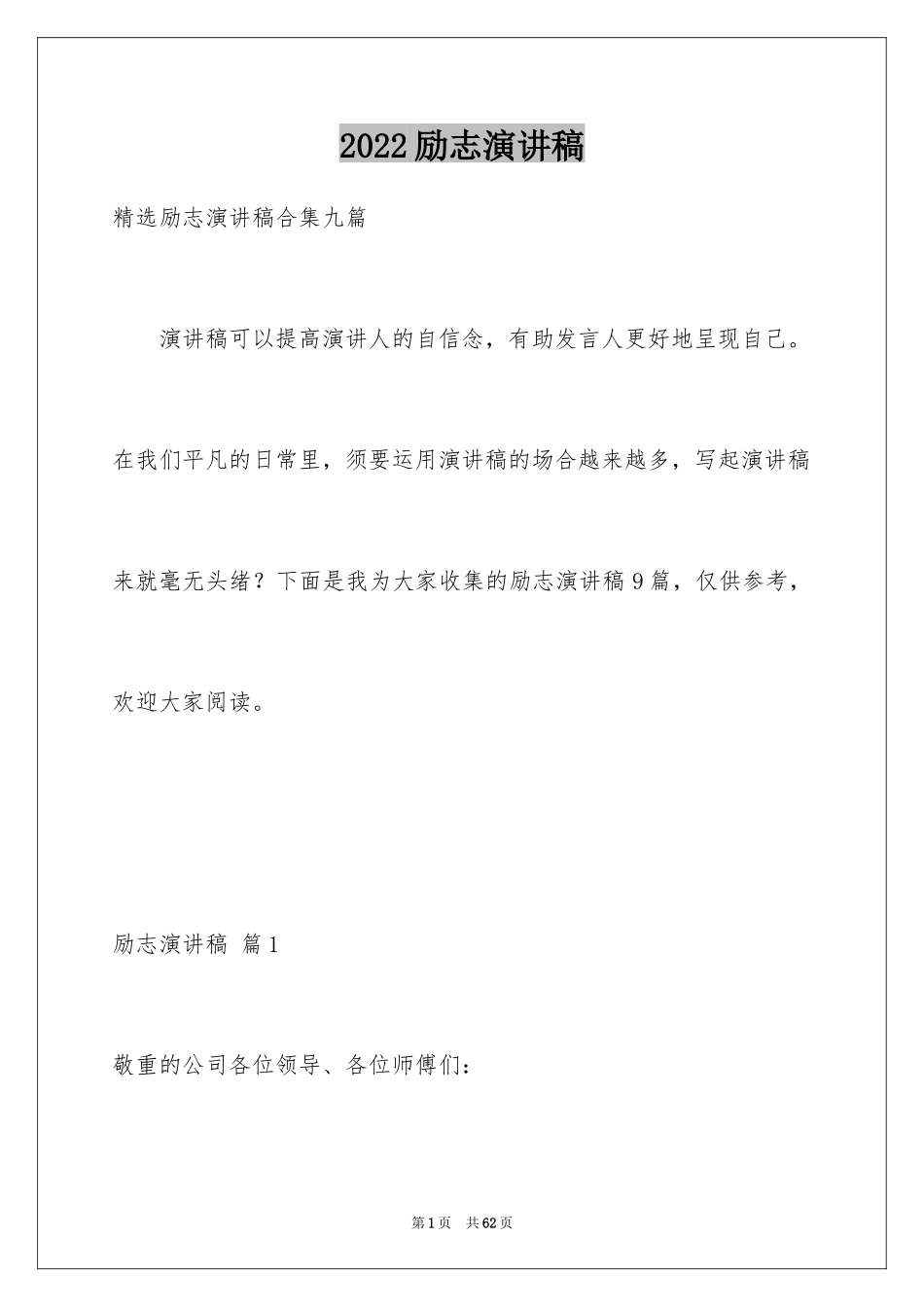 2022励志演讲稿

精选励志演讲稿合集九篇

演讲稿可以提高演讲人的自信念，有助发言人更好地呈现自己。在我们平凡的日常里，须要运用演讲稿的场合越来越多，写起演讲稿来就毫无头绪？下面是我为大家收集的励志演讲稿9篇，仅供参考，欢迎大家阅读。

励志演讲稿 篇1

敬重的公司各位领导、各位师傅们：

第1页 共62页